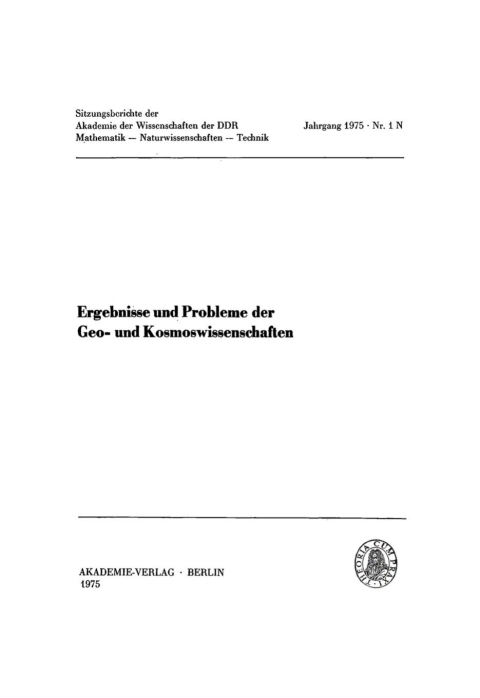 Sitzungsberichte der
Akademie der Wissenschaften der DDR
Mathematik — Naturwissenschaften — Technik

Jahrgang 1975 · Nr. 1 N

Ergebnisse und Probleme der
Geo- und Kosmoswissenschaften

AKADEMIE-VERLAG · BERLIN
1975

THEORIA CUM PRAXI